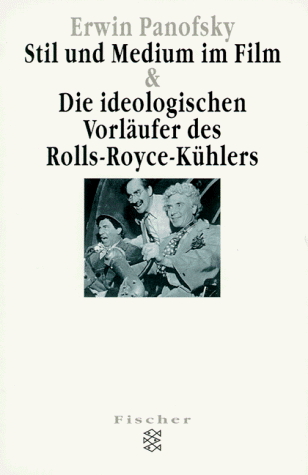 Erwin Panofsky
Stil und Medium im Film
&
Die ideologischen Vorläufer des Rolls-Royce-Kühlers

Fischer